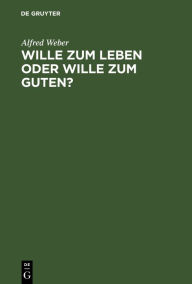 DE GRUYTER

Alfred Weber

WILLE ZUM LEBEN ODER WILLE ZUM GUTEN?

DE
G